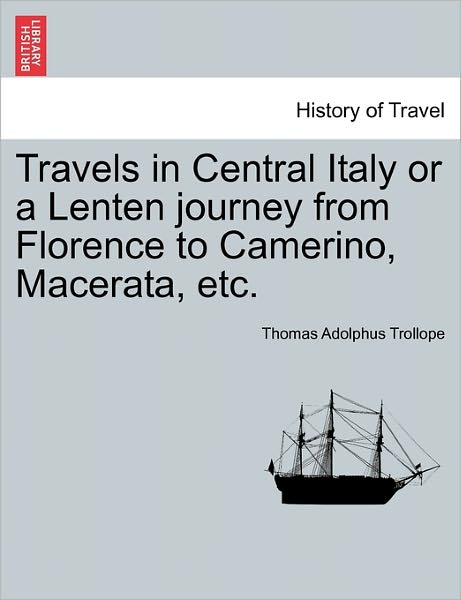 BRITISH LIBRARY

History of Travel

Travels in Central Italy or a Lenten journey from Florence to Camerino, Macerata, etc.

Thomas Adolphus Trollope